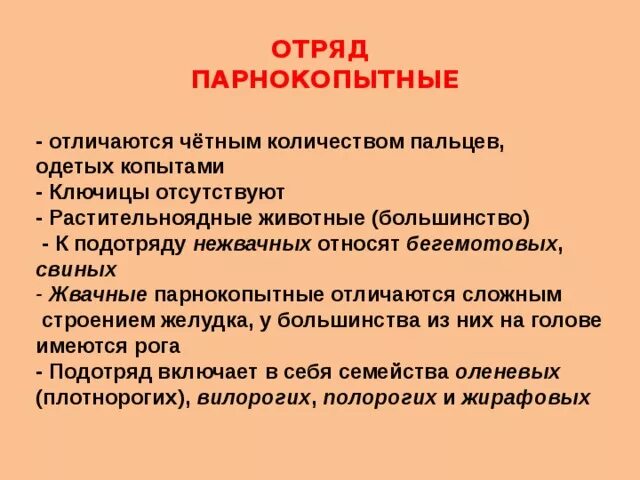 ОТРЯД
ПАРНОКОПЫТНЫЕ

- отличаются чётным количеством пальцев, одетых копытами
- Ключицы отсутствуют
- Растительноядные животные (большинство)
- К подотряду нежвачных относят бегемотовых, свиных
- Жвачные парнокопытные отличаются сложным строением желудка, у большинства из них на голове имеются рога
- Подотряд включает в себя семейства оленевых (плотнорогих), вилорогих, полорогих и жирафовых